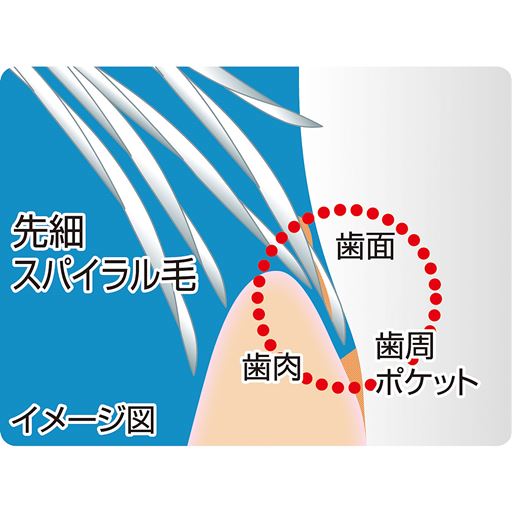 先細
スパイラル毛

歯面

歯肉

歯周
ポケット

イメージ図